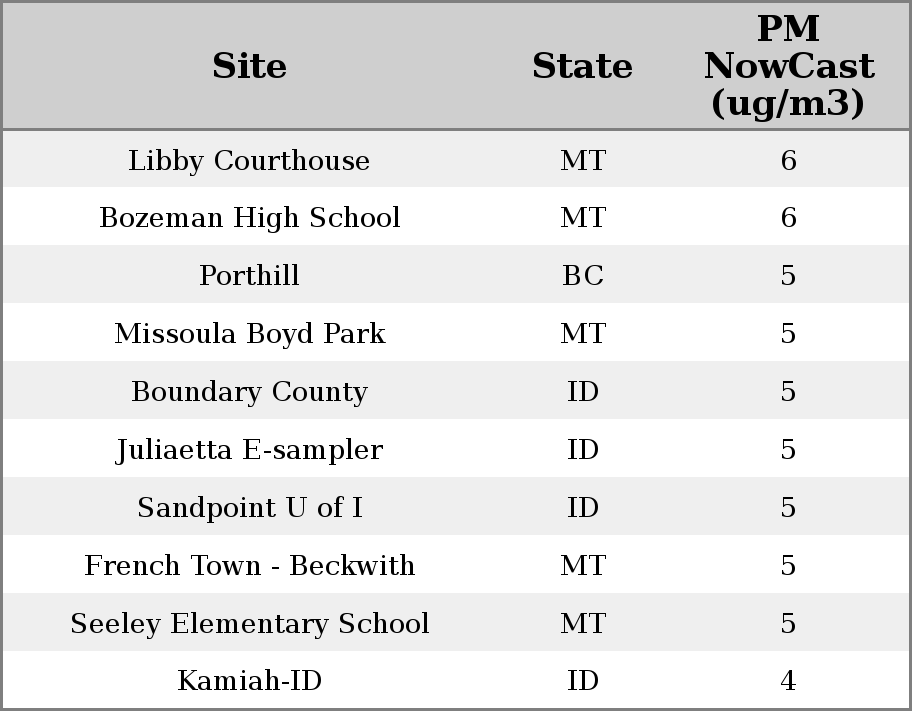 | Site | State | PM NowCast (ug/m3) |
|---|---|---|
| Libby Courthouse | MT | 6 |
| Bozeman High School | MT | 6 |
| Porthill | BC | 5 |
| Missoula Boyd Park | MT | 5 |
| Boundary County | ID | 5 |
| Juliaetta E-sampler | ID | 5 |
| Sandpoint U of I | ID | 5 |
| French Town - Beckwith | MT | 5 |
| Seeley Elementary School | MT | 5 |
| Kamiah-ID | ID | 4 |